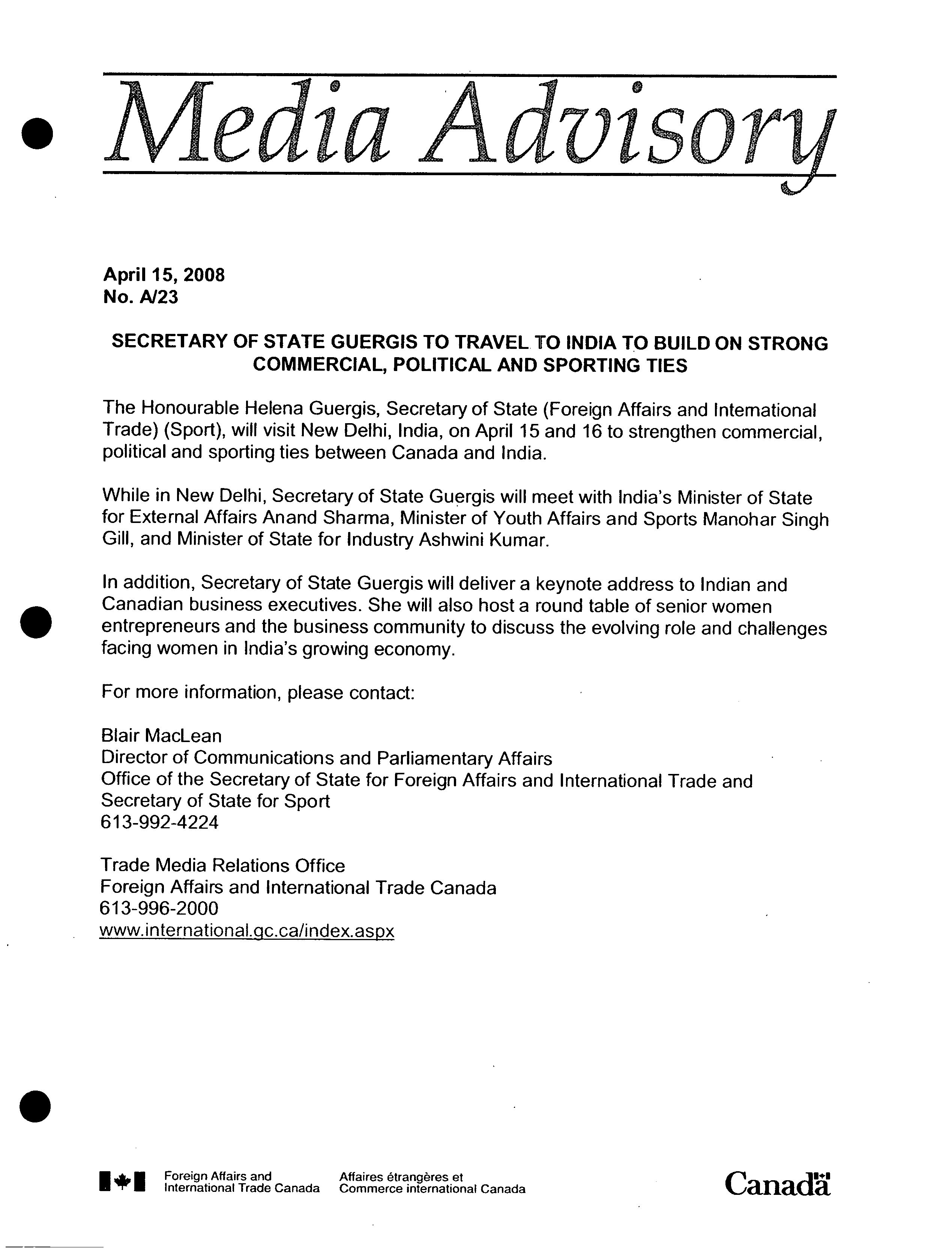 Media Advisory

April 15, 2008
No. A/23

SECRETARY OF STATE GUERGIS TO TRAVEL TO INDIA TO BUILD ON STRONG COMMERCIAL, POLITICAL AND SPORTING TIES

The Honourable Helena Guergis, Secretary of State (Foreign Affairs and International Trade) (Sport), will visit New Delhi, India, on April 15 and 16 to strengthen commercial, political and sporting ties between Canada and India.

While in New Delhi, Secretary of State Guergis will meet with India's Minister of State for External Affairs Anand Sharma, Minister of Youth Affairs and Sports Manohar Singh Gill, and Minister of State for Industry Ashwini Kumar.

In addition, Secretary of State Guergis will deliver a keynote address to Indian and Canadian business executives. She will also host a round table of senior women entrepreneurs and the business community to discuss the evolving role and challenges facing women in India's growing economy.

For more information, please contact:

Blair MacLean
Director of Communications and Parliamentary Affairs
Office of the Secretary of State for Foreign Affairs and International Trade and Secretary of State for Sport
613-992-4224

Trade Media Relations Office
Foreign Affairs and International Trade Canada
613-996-2000
www.international.gc.ca/index.aspx

Foreign Affairs and International Trade Canada
Affaires étrangères et Commerce international Canada
Canada